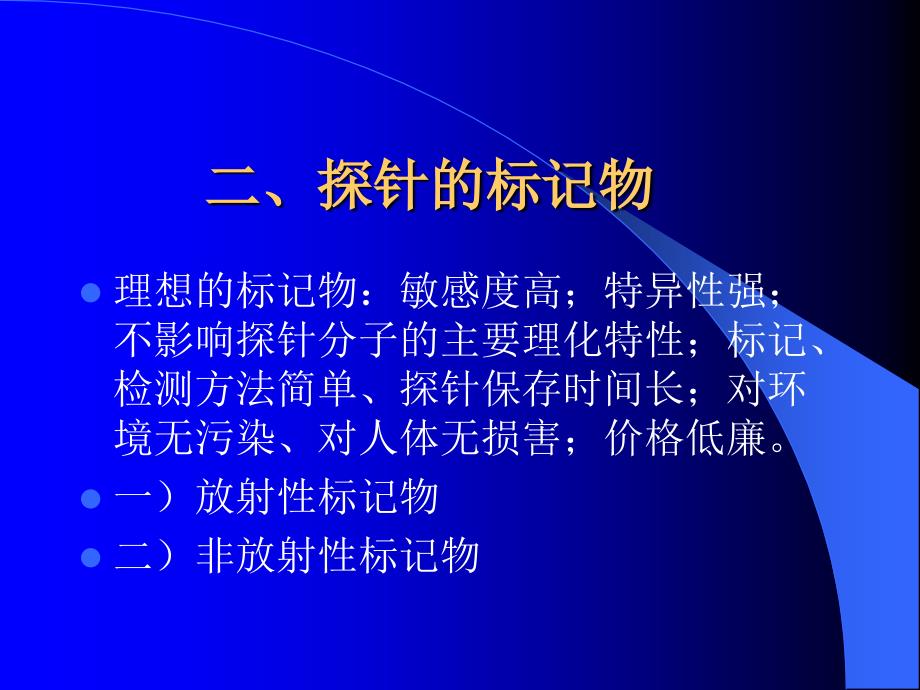 二、探针的标记物

理想的标记物：敏感度高；特异性强；不影响探针分子的主要理化特性；标记、检测方法简单、探针保存时间长；对环境无污染、对人体无损害；价格低廉。

一）放射性标记物

二）非放射性标记物